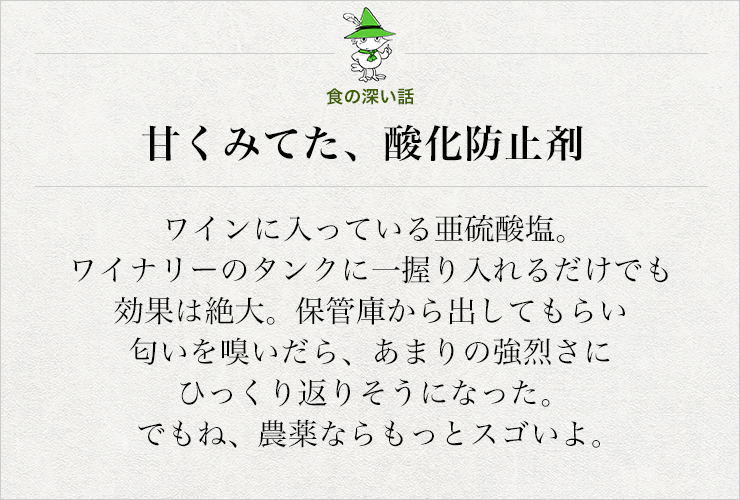 食の深い話

甘くみてた、酸化防止剤

ワインに入っている亜硫酸塩。
ワイナリーのタンクに一握り入れるだけでも
効果は絶大。保管庫から出してもらい
匂いを嗅いだら、あまりの強烈さに
ひっくり返りそうになった。
でもね、農薬ならもっとスゴいよ。